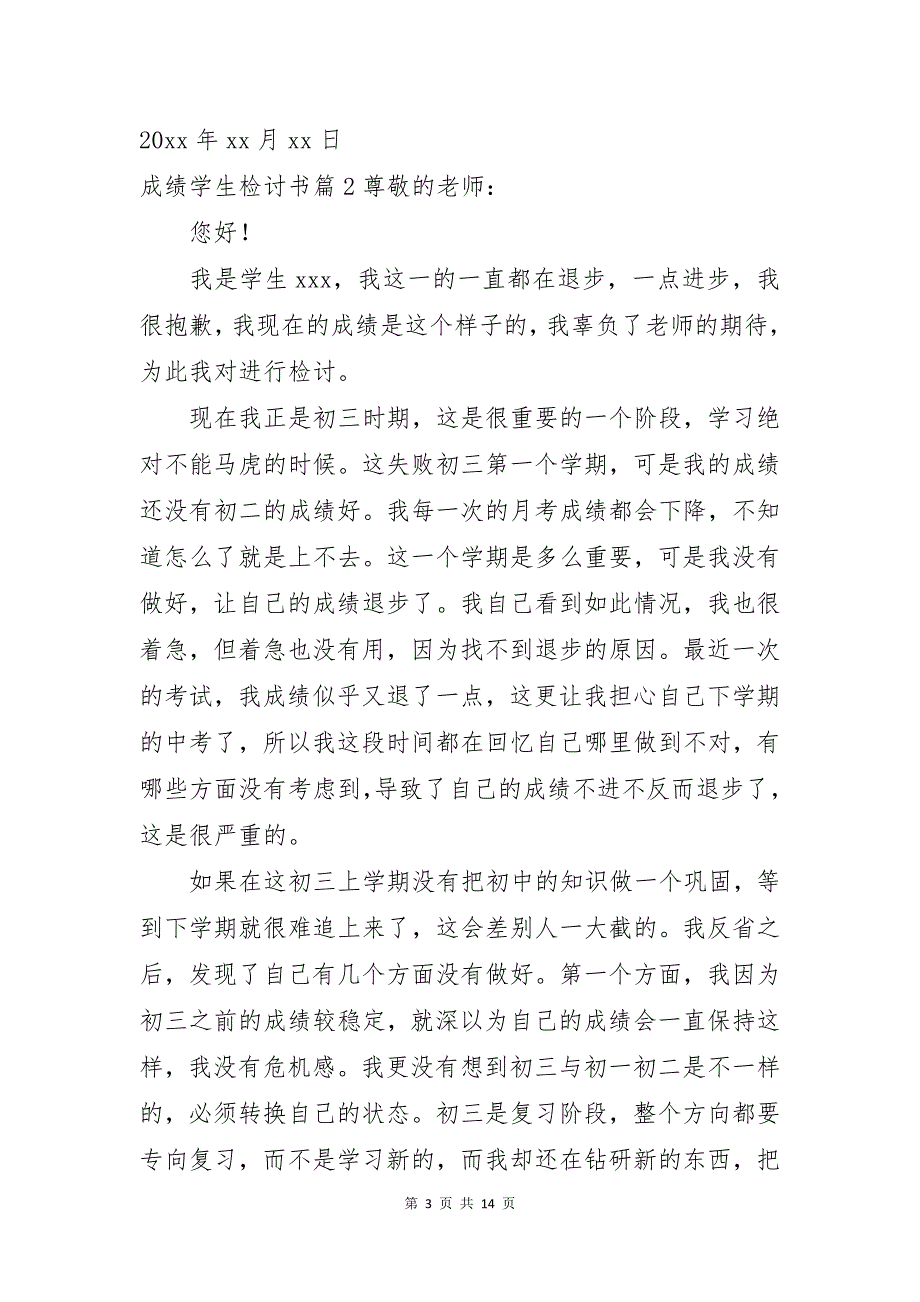 20xx 年 xx 月 xx 日

成绩学生检讨书篇 2 尊敬的老师：

您好！

我是学生 xxx，我这一的一直都在退步，一点进步，我很抱歉，我现在的成绩是这个样子的，我辜负了老师的期待，为此我对进行检讨。

现在我正是初三时期，这是很重要的一个阶段，学习绝对不能马虎的时候。这失败初三第一个学期，可是我的成绩还没有初二的成绩好。我每一次的月考成绩都会下降，不知道怎么了就是上不去。这一个学期是多么重要，可是我没有做好，让自己的成绩退步了。我自己看到如此情况，我也很着急，但着急也没有用，因为找不到退步的原因。最近一次的考试，我成绩似乎又退了一点，这更让我担心自己下学期的中考了，所以我这段时间都在回忆自己哪里做到不对，有哪些方面没有考虑到，导致了自己的成绩不进不反而退步了，这是很严重的。

如果在这初三上学期没有把初中的知识做一个巩固，等到下学期就很难追上来了，这会差别人一大截的。我反省之后，发现了自己有几个方面没有做好。第一个方面，我因为初三之前的成绩较稳定，就深以为自己的成绩会一直保持这样，我没有危机感。我更没有想到初三与初一初二是不一样的，必须转换自己的状态。初三是复习阶段，整个方向都要专向复习，而不是学习新的，而我却还在钻研新的东西，把

第 3 页 共 14 页